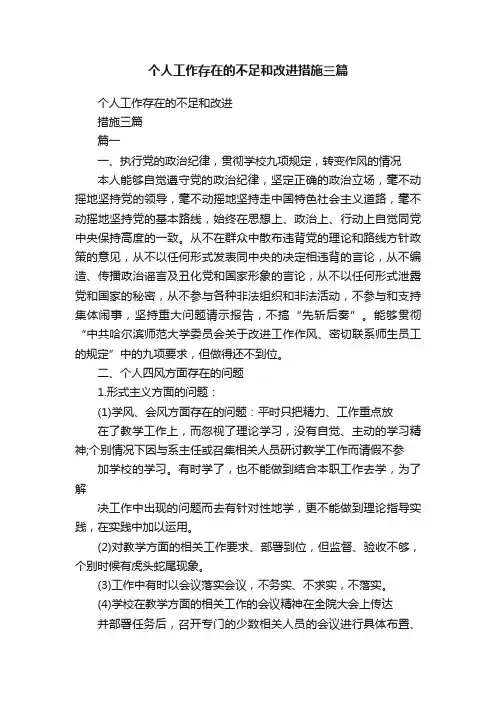 个人工作存在的不足和改进措施三篇

个人工作存在的不足和改进

措施三篇

篇一

一、执行党的政治纪律，贯彻学校九项规定，转变作风的情况

本人能够自觉遵守党的政治纪律，坚定正确的政治立场，毫不动摇地坚持党的领导，毫不动摇地坚持走中国特色社会主义道路，毫不动摇地坚持党的基本路线，始终在思想上、政治上、行动上自觉同党中央保持高度的一致。从不在群众中散布违背党的理论和路线方针政策的意见，从不以任何形式发表同中央的决定相违背的言论，从不编造、传播政治谣言及丑化党和国家形象的言论，从不以任何形式泄露党和国家的秘密，从不参与各种非法组织和非法活动，不参与和支持集体闹事，坚持重大问题请示报告，不搞“先斩后奏”。能够贯彻“中共哈尔滨师范大学委员会关于改进工作作风、密切联系师生员工的规定”中的九项要求，但做得还不到位。

二、个人四风方面存在的问题

1.形式主义方面的问题：

(1)学风、会风方面存在的问题：平时只把精力、工作重点放

在了教学工作上，而忽视了理论学习，没有自觉、主动的学习精神;个别情况下因与系主任或召集相关人员研讨教学工作而请假不参

加学校的学习。有时学了，也不能做到结合本职工作去学，为了解

决工作中出现的问题而去有针对性地学，更不能做到理论指导实践，在实践中加以运用。

(2)对教学方面的相关工作要求、部署到位，但监督、验收不够，个别时候有虎头蛇尾现象。

(3)工作中有时以会议落实会议，不务实、不求实，不落实。

(4)学校在教学方面的相关工作的会议精神在全院大会上传达

并部署任务后，召开专门的少数相关人员的会议进行具体布置、